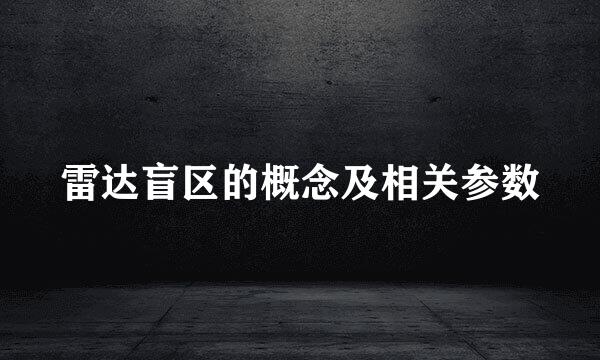 雷达盲区的概念及相关参数